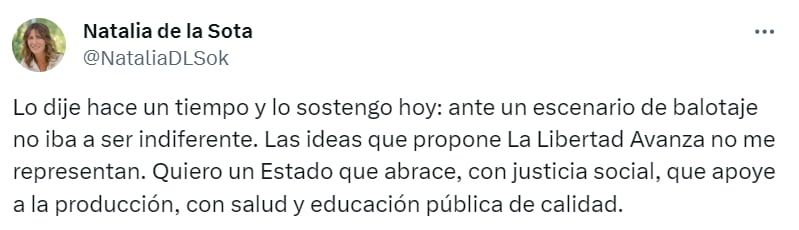 Natalia de la Sota
@NataliaDLSok

...

Lo dije hace un tiempo y lo sostengo hoy: ante un escenario de balotaje no iba a ser indiferente. Las ideas que propone La Libertad Avanza no me representan. Quiero un Estado que abrace, con justicia social, que apoye a la producción, con salud y educación pública de calidad.